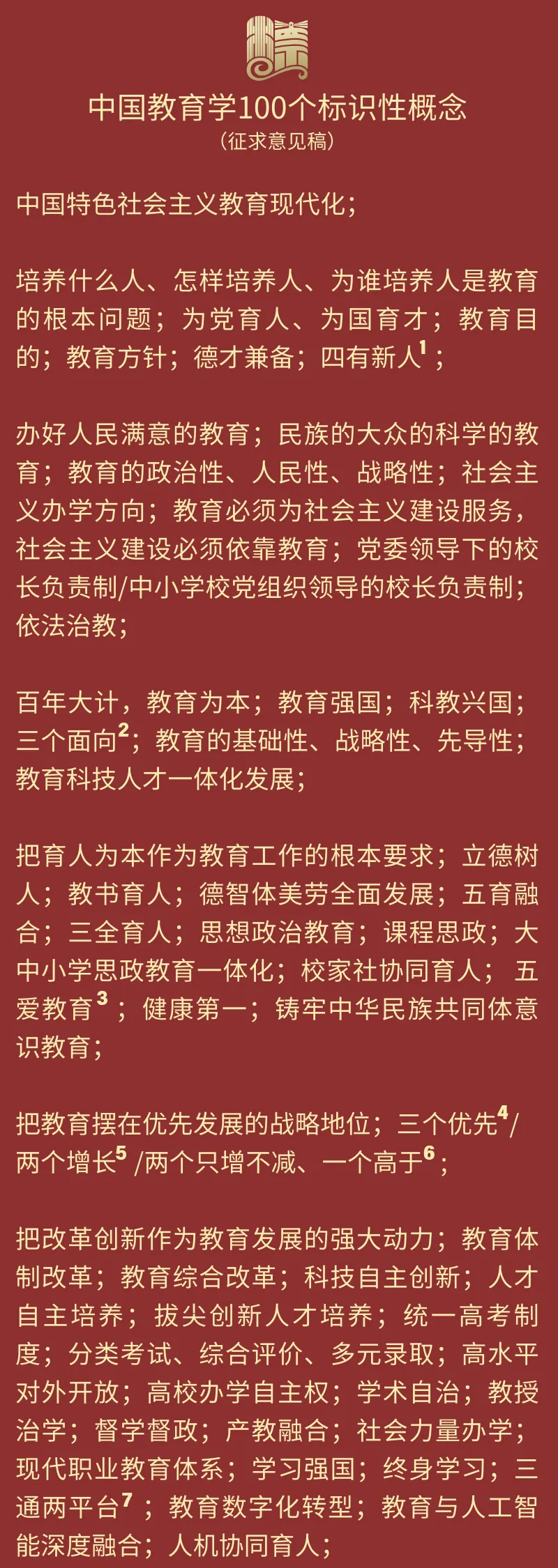 中国教育学100个标识性概念
（征求意见稿）

中国特色社会主义教育现代化；

培养什么人、怎样培养人、为谁培养人是教育的根本问题；为党育人、为国育才；教育目的；教育方针；德才兼备；四有新人$^{1}$；

办好人民满意的教育；民族的大众的科学的教育；教育的政治性、人民性、战略性；社会主义办学方向；教育必须为社会主义建设服务，社会主义建设必须依靠教育；党委领导下的校长负责制/中小学校党组织领导的校长负责制；依法治教；

百年大计，教育为本；教育强国；科教兴国；三个面向$^{2}$；教育的基础性、战略性、先导性；教育科技人才一体化发展；

把育人为本作为教育工作的根本要求；立德树人；教书育人；德智体美劳全面发展；五育融合；三全育人；思想政治教育；课程思政；大中小学思政教育一体化；校家社协同育人；五爱教育$^{3}$；健康第一；铸牢中华民族共同体意识教育；

把教育摆在优先发展的战略地位；三个优先$^{4}$/两个增长$^{5}$/两个只增不减、一个高于$^{6}$；

把改革创新作为教育发展的强大动力；教育体制改革；教育综合改革；科技自主创新；人才自主培养；拔尖创新人才培养；统一高考制度；分类考试、综合评价、多元录取；高水平对外开放；高校办学自主权；学术自治；教授治学；督学督政；产教融合；社会力量办学；现代职业教育体系；学习强国；终身学习；三通两平台$^{7}$；教育数字化转型；教育与人工智能深度融合；人机协同育人；